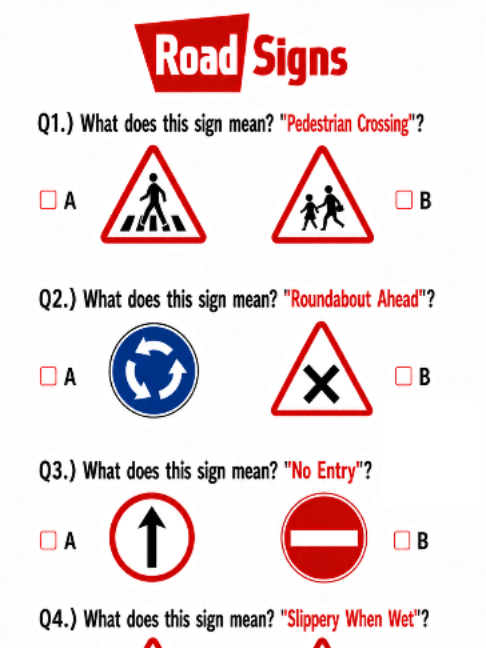 Road Signs

Q1.) What does this sign mean? "Pedestrian Crossing"?

☐ A

☐ B

Q2.) What does this sign mean? "Roundabout Ahead"?

☐ A

☐ B

Q3.) What does this sign mean? "No Entry"?

☐ A

☐ B

Q4.) What does this sign mean? "Slippery When Wet"?